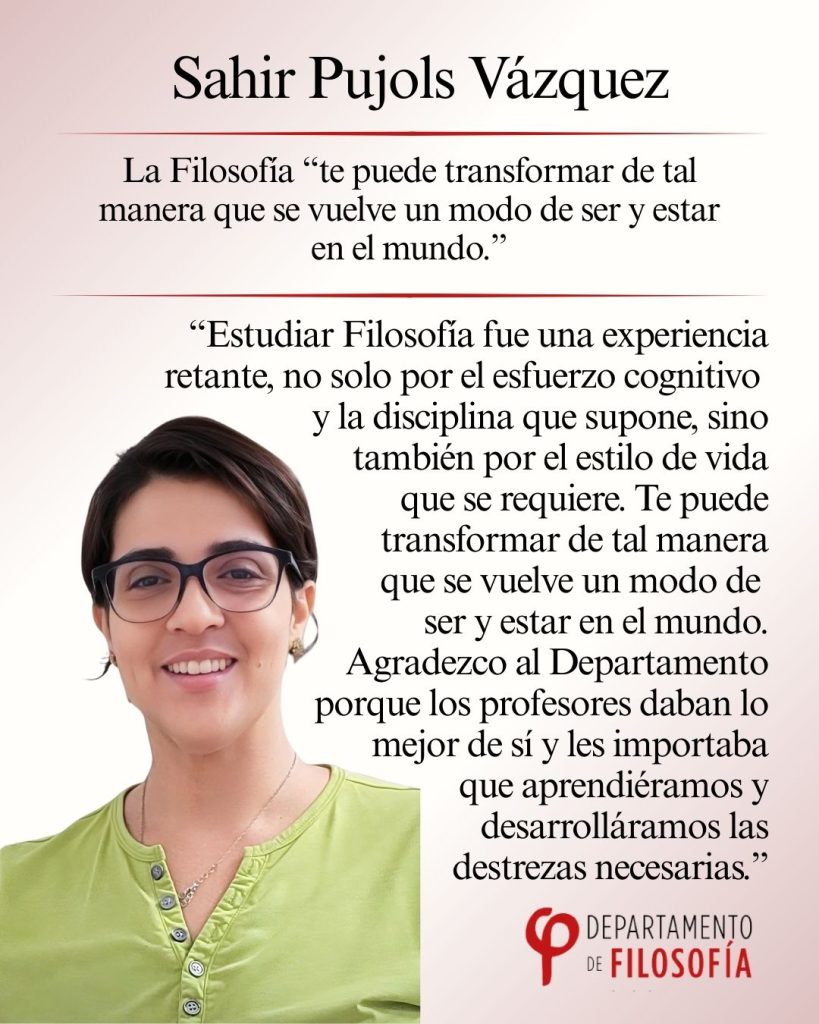 Sahir Pujols Vázquez

La Filosofía "te puede transformar de tal manera que se vuelve un modo de ser y estar en el mundo."

"Estudiar Filosofía fue una experiencia retante, no solo por el esfuerzo cognitivo y la disciplina que supone, sino también por el estilo de vida que se requiere. Te puede transformar de tal manera que se vuelve un modo de ser y estar en el mundo. Agradezco al Departamento porque los profesores daban lo mejor de sí y les importaba que aprendiéramos y desarrolláramos las destrezas necesarias."

DEPARTAMENTO
DE FILOSOFÍA